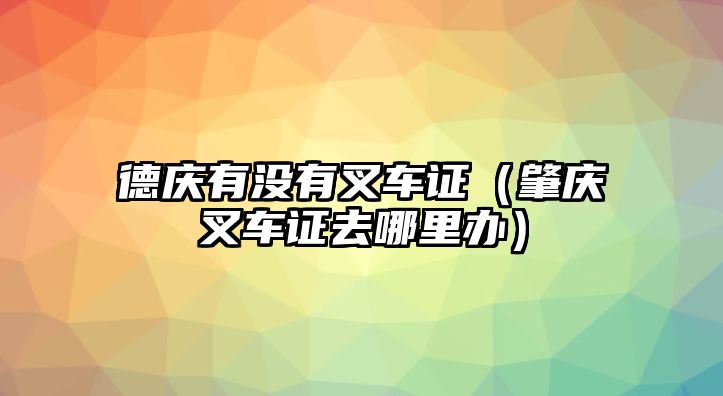 德庆有没有叉车证（肇庆叉车证去哪里办）